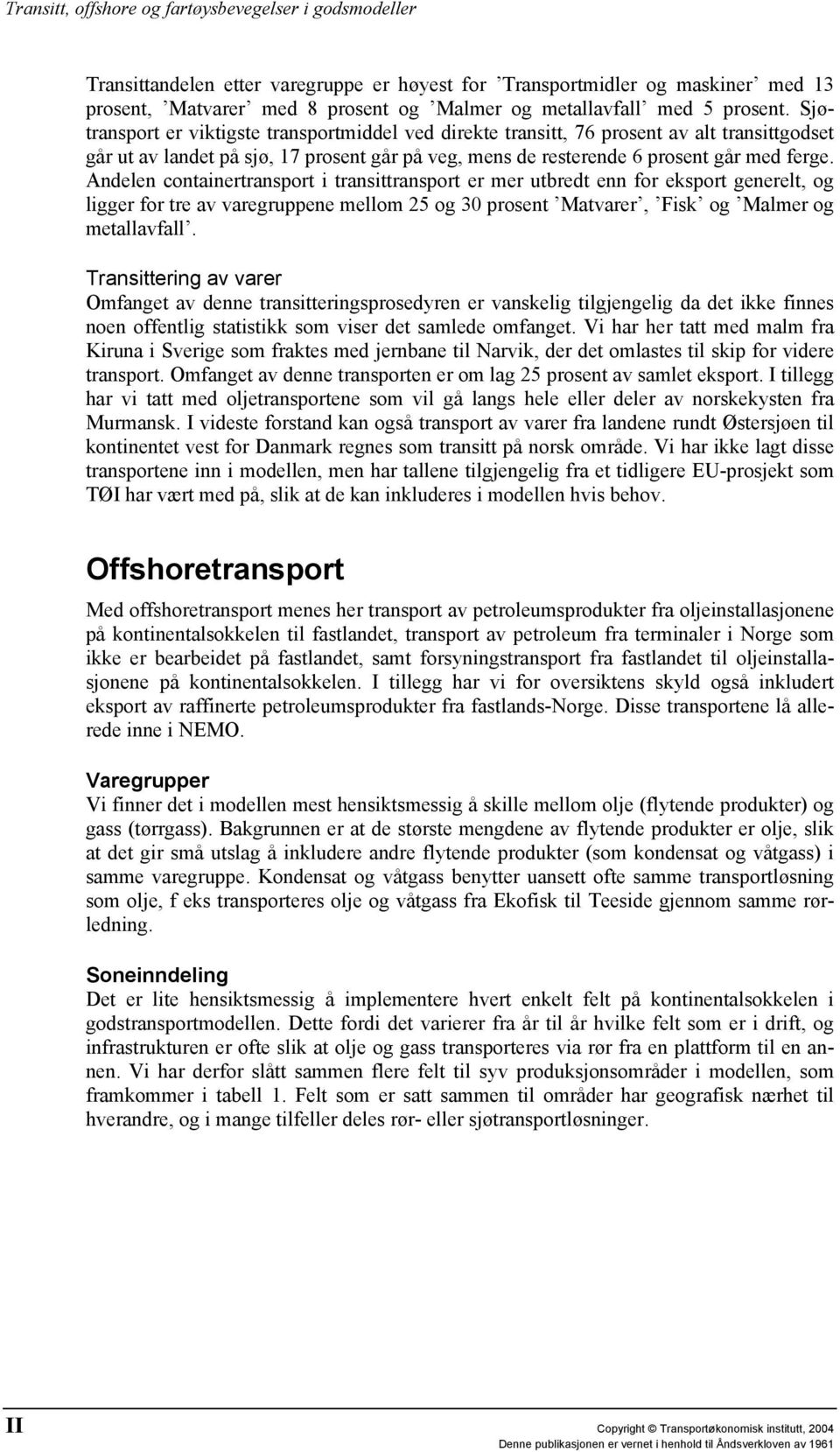 Transitt, offshore og fartøysbevegelser i godsmodeller

Transittandelen etter varegruppe er høyest for ’Transportmidler og maskiner’ med 13 prosent, ’Matvarer’ med 8 prosent og ’Malmer og metallavfall’ med 5 prosent. Sjøtransport er viktigste transportmiddel ved direkte transitt, 76 prosent av alt transittgodset går ut av landet på sjø, 17 prosent går på veg, mens de resterende 6 prosent går med ferge. Andelen containertransport i transittransport er mer utbredt enn for eksport generelt, og ligger for tre av varegruppene mellom 25 og 30 prosent ’Matvarer’, ’Fisk’ og ’Malmer og metallavfall’.

Transittering av varer
Omfanget av denne transitteringsprosedyren er vanskelig tilgjengelig da det ikke finnes noen offentlig statistikk som viser det samlede omfanget. Vi har her tatt med malm fra Kiruna i Sverige som fraktes med jernbane til Narvik, der det omlastes til skip for videre transport. Omfanget av denne transporten er om lag 25 prosent av samlet eksport. I tillegg har vi tatt med oljetransportene som vil gå langs hele eller deler av norskekysten fra Murmansk. I videste forstand kan også transport av varer fra landene rundt Østersjøen til kontinentet vest for Danmark regnes som transitt på norsk område. Vi har ikke lagt disse transportene inn i modellen, men har tallene tilgjengelig fra et tidligere EU-prosjekt som TØI har vært med på, slik at de kan inkluderes i modellen hvis behov.

Offshoretransport

Med offshoretransport menes her transport av petroleumsprodukter fra oljeinstallasjonene på kontinentalsokkelen til fastlandet, transport av petroleum fra terminaler i Norge som ikke er bearbeidet på fastlandet, samt forsyningstransport fra fastlandet til oljeinstallasjonene på kontinentalsokkelen. I tillegg har vi for oversiktens skyld også inkludert eksport av raffinerte petroleumsprodukter fra fastlands-Norge. Disse transportene lå allerede inne i NEMO.

Varegrupper
Vi finner det i modellen mest hensiktsmessig å skille mellom olje (flytende produkter) og gass (tørrgass). Bakgrunnen er at de største mengdene av flytende produkter er olje, slik at det gir små utslag å inkludere andre flytende produkter (som kondensat og våtgass) i samme varegruppe. Kondensat og våtgass benytter uansett ofte samme transportløsning som olje, f eks transporteres olje og våtgass fra Ekofisk til Teeside gjennom samme rørledning.

Soneinndeling
Det er lite hensiktsmessig å implementere hvert enkelt felt på kontinentalsokkelen i godstransportmodellen. Dette fordi det varierer fra år til år hvilke felt som er i drift, og infrastrukturen er ofte slik at olje og gass transporteres via rør fra en plattform til en annen. Vi har derfor slått sammen flere felt til syv produksjonsområder i modellen, som framkommer i tabell 1. Felt som er satt sammen til områder har geografisk nærhet til hverandre, og i mange tilfeller deles rør- eller sjøtransportløsninger.

II

Copyright © Transportøkonomisk institutt, 2004
Denne publikasjonen er vernet i henhold til Åndsverkloven av 1961